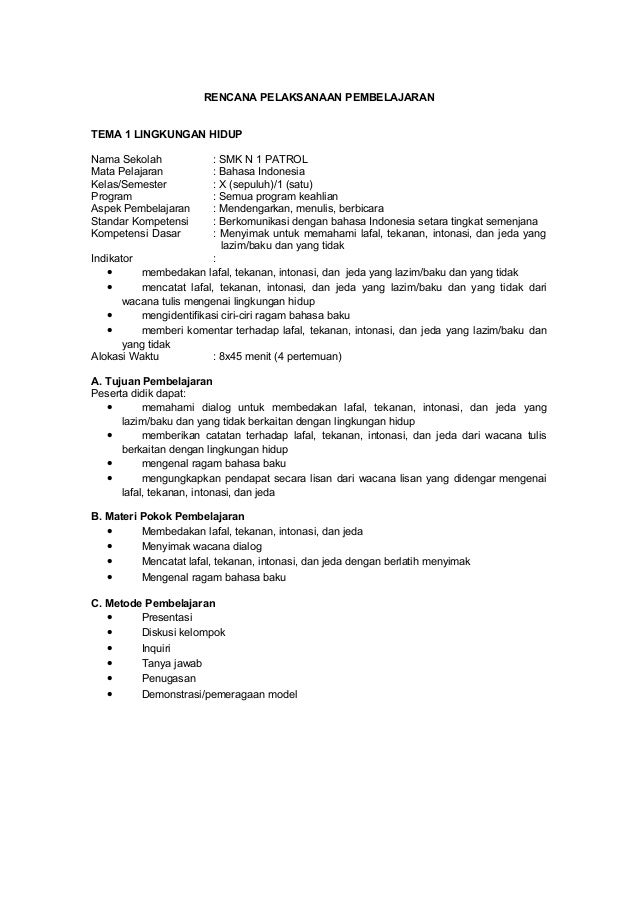 RENCANA PELAKSANAAN PEMBELAJARAN

TEMA 1 LINGKUNGAN HIDUP

Nama Sekolah : SMK N 1 PATROL
Mata Pelajaran : Bahasa Indonesia
Kelas/Semester : X (sepuluh)/1 (satu)
Program : Semua program keahlian
Aspek Pembelajaran : Mendengarkan, menulis, berbicara
Standar Kompetensi : Berkomunikasi dengan bahasa Indonesia setara tingkat semenjana
Kompetensi Dasar : Menyimak untuk memahami lafal, tekanan, intonasi, dan jeda yang lazim/baku dan yang tidak
Indikator :
• membedakan lafal, tekanan, intonasi, dan jeda yang lazim/baku dan yang tidak
• mencatat lafal, tekanan, intonasi, dan jeda yang lazim/baku dan yang tidak dari wacana tulis mengenai lingkungan hidup
• mengidentifikasi ciri-ciri ragam bahasa baku
• memberi komentar terhadap lafal, tekanan, intonasi, dan jeda yang lazim/baku dan yang tidak
Alokasi Waktu : 8x45 menit (4 pertemuan)

A. Tujuan Pembelajaran
Peserta didik dapat:
• memahami dialog untuk membedakan lafal, tekanan, intonasi, dan jeda yang lazim/baku dan yang tidak berkaitan dengan lingkungan hidup
• memberikan catatan terhadap lafal, tekanan, intonasi, dan jeda dari wacana tulis berkaitan dengan lingkungan hidup
• mengenal ragam bahasa baku
• mengungkapkan pendapat secara lisan dari wacana lisan yang didengar mengenai lafal, tekanan, intonasi, dan jeda

B. Materi Pokok Pembelajaran
• Membedakan lafal, tekanan, intonasi, dan jeda
• Menyimak wacana dialog
• Mencatat lafal, tekanan, intonasi, dan jeda dengan berlatih menyimak
• Mengenal ragam bahasa baku

C. Metode Pembelajaran
• Presentasi
• Diskusi kelompok
• Inquiri
• Tanya jawab
• Penugasan
• Demonstrasi/pemeragaan model